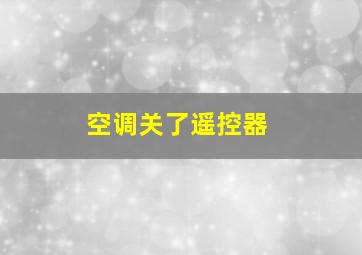 空调关了遥控器